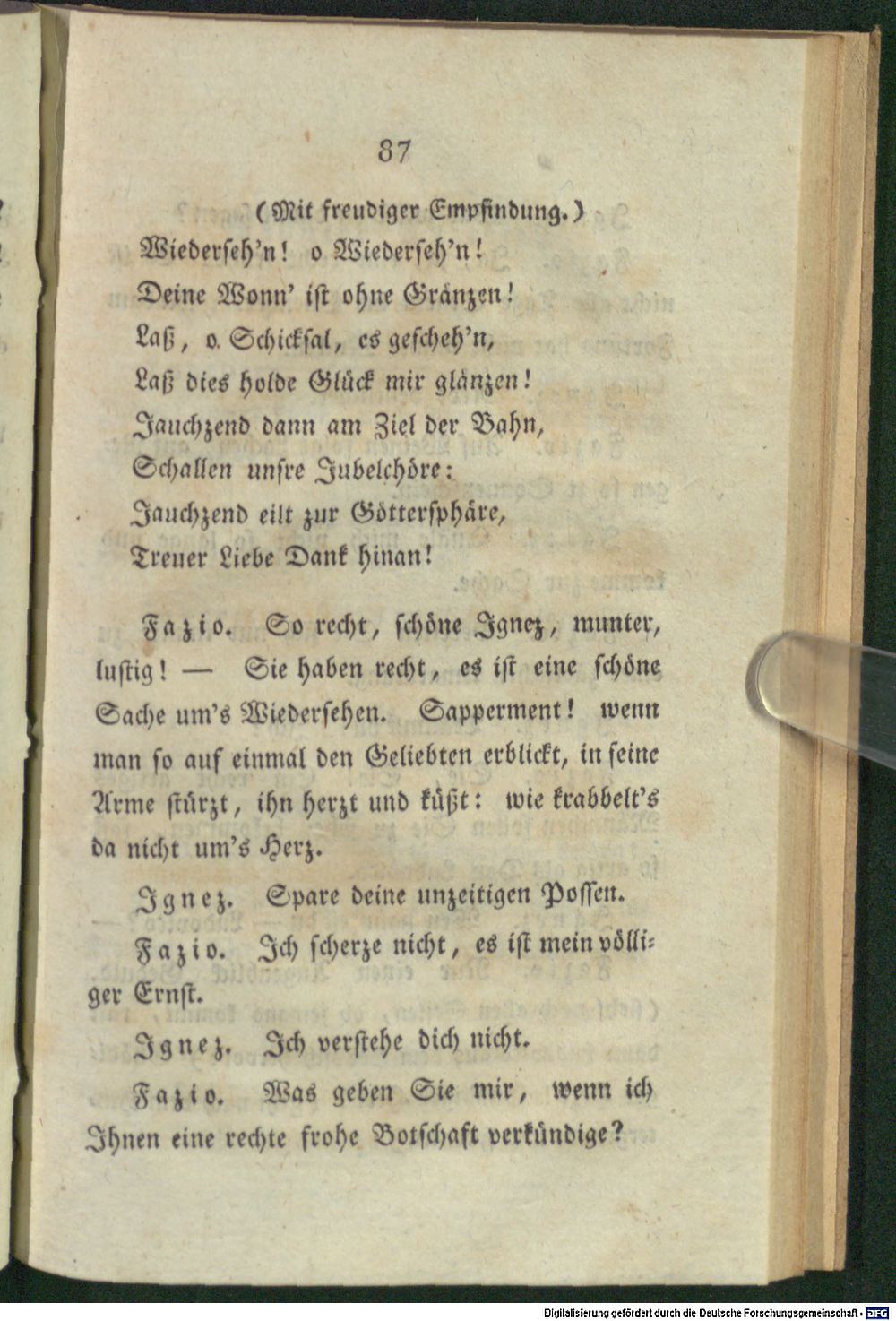 87

(Mit freudiger Empfindung.)

Wiederseh'n! o Wiederseh'n!
Deine Wonn' ist ohne Gränzen!
Laß, o Schicksal, es gescheh'n,
Laß dies holde Glück mir glänzen!
Jauchzend dann am Ziel der Bahn,
Schallen unsre Jubelchöre:
Jauchzend eilt zur Göttersphäre,
Treuer Liebe Dank hinan!

Fazio. So recht, schöne Ignez, munter, lustig! — Sie haben recht, es ist eine schöne Sache um's Wiedersehen. Sapperment! wenn man so auf einmal den Geliebten erblickt, in seine Arme stürzt, ihn herzt und küßt: wie krabbelt's da nicht um's Herz.

Ignez. Spare deine unzeitigen Possen.

Fazio. Ich scherze nicht, es ist mein völliger Ernst.

Ignez. Ich verstehe dich nicht.

Fazio. Was geben Sie mir, wenn ich Ihnen eine rechte frohe Botschaft verkündige?

Digitalisierung gefördert durch die Deutsche Forschungsgemeinschaft - DFG